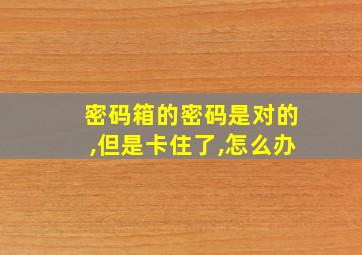 密码箱的密码是对的,但是卡住了,怎么办